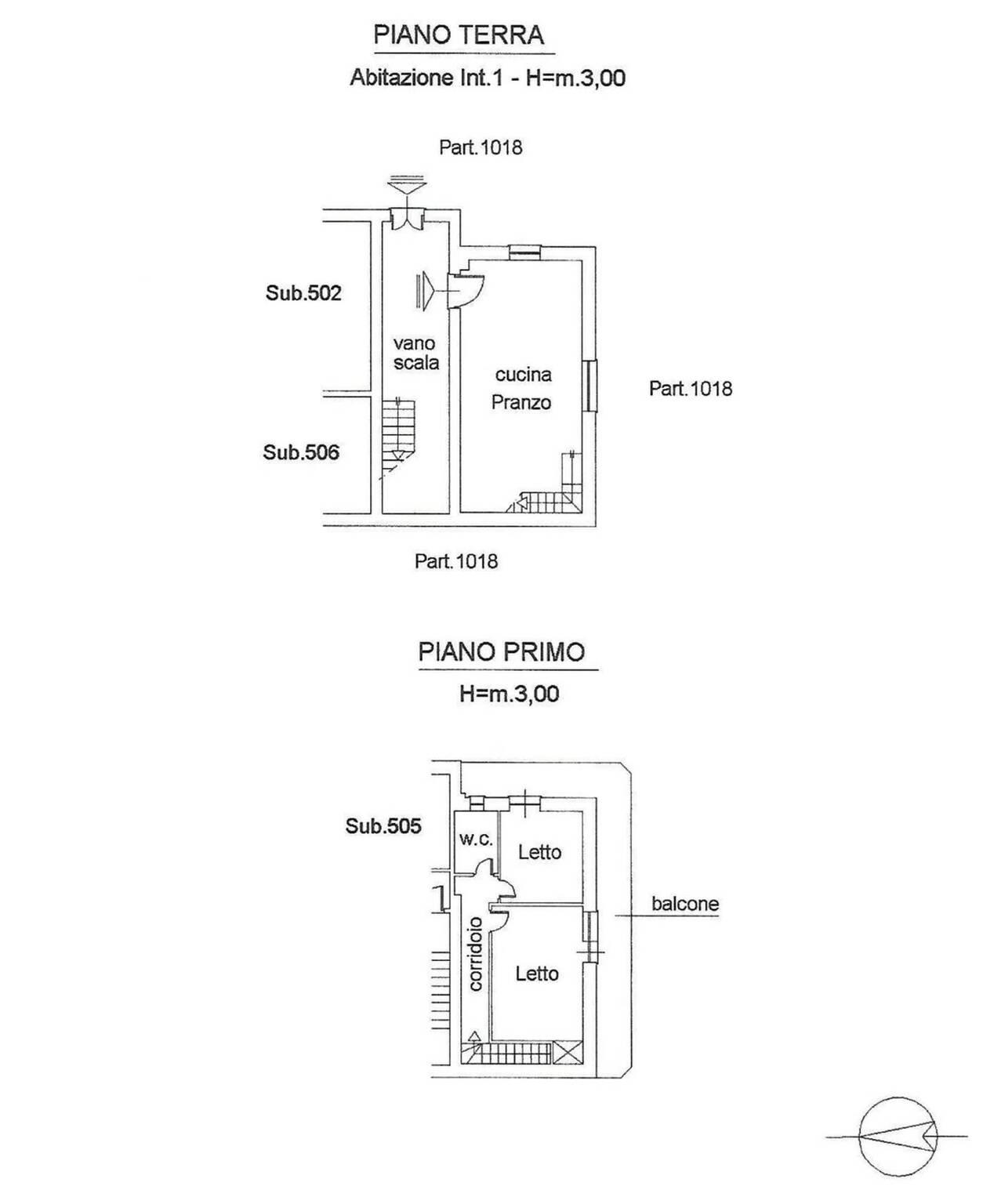 PIANO TERRA

Abitazione Int.1 - H=m.3,00

Part.1018

Sub.502

vano scala

cucina Pranzo

Part.1018

Sub.506

Part.1018

PIANO PRIMO

H=m.3,00

Sub.505

w.c.

Letto

balcone

corridoio

Letto